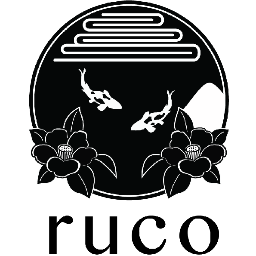 ruco